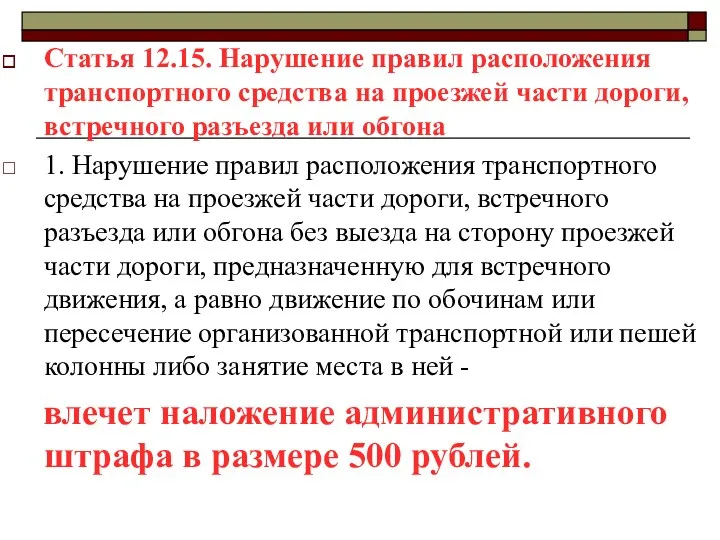 Статья 12.15. Нарушение правил расположения транспортного средства на проезжей части дороги, встречного разъезда или обгона

1. Нарушение правил расположения транспортного средства на проезжей части дороги, встречного разъезда или обгона без выезда на сторону проезжей части дороги, предназначенную для встречного движения, а равно движение по обочинам или пересечение организованной транспортной или пешей колонны либо занятие места в ней -

влечет наложение административного штрафа в размере 500 рублей.